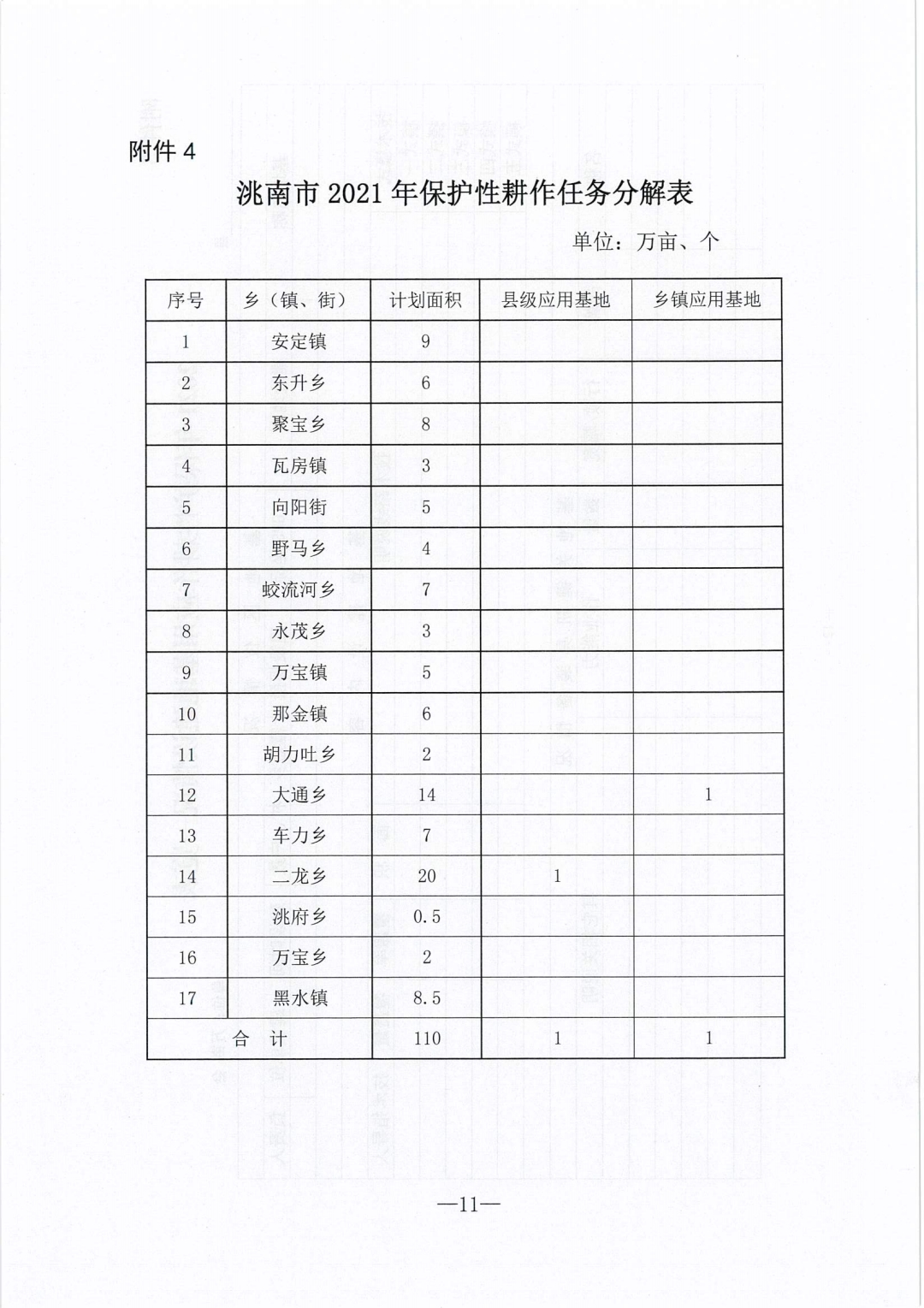 附件 4

洮南市 2021 年保护性耕作任务分解表

单位：万亩、个

| 序号 | 乡（镇、街） | 计划面积 | 县级应用基地 | 乡镇应用基地 |
|---|---|---|---|---|
| 1 | 安定镇 | 9 | | |
| 2 | 东升乡 | 6 | | |
| 3 | 聚宝乡 | 8 | | |
| 4 | 瓦房镇 | 3 | | |
| 5 | 向阳街 | 5 | | |
| 6 | 野马乡 | 4 | | |
| 7 | 蛟流河乡 | 7 | | |
| 8 | 永茂乡 | 3 | | |
| 9 | 万宝镇 | 5 | | |
| 10 | 那金镇 | 6 | | |
| 11 | 胡力吐乡 | 2 | | |
| 12 | 大通乡 | 14 | | 1 |
| 13 | 车力乡 | 7 | | |
| 14 | 二龙乡 | 20 | 1 | |
| 15 | 洮府乡 | 0.5 | | |
| 16 | 万宝乡 | 2 | | |
| 17 | 黑水镇 | 8.5 | | |
| 合　计 | | 110 | 1 | 1 |

—11—